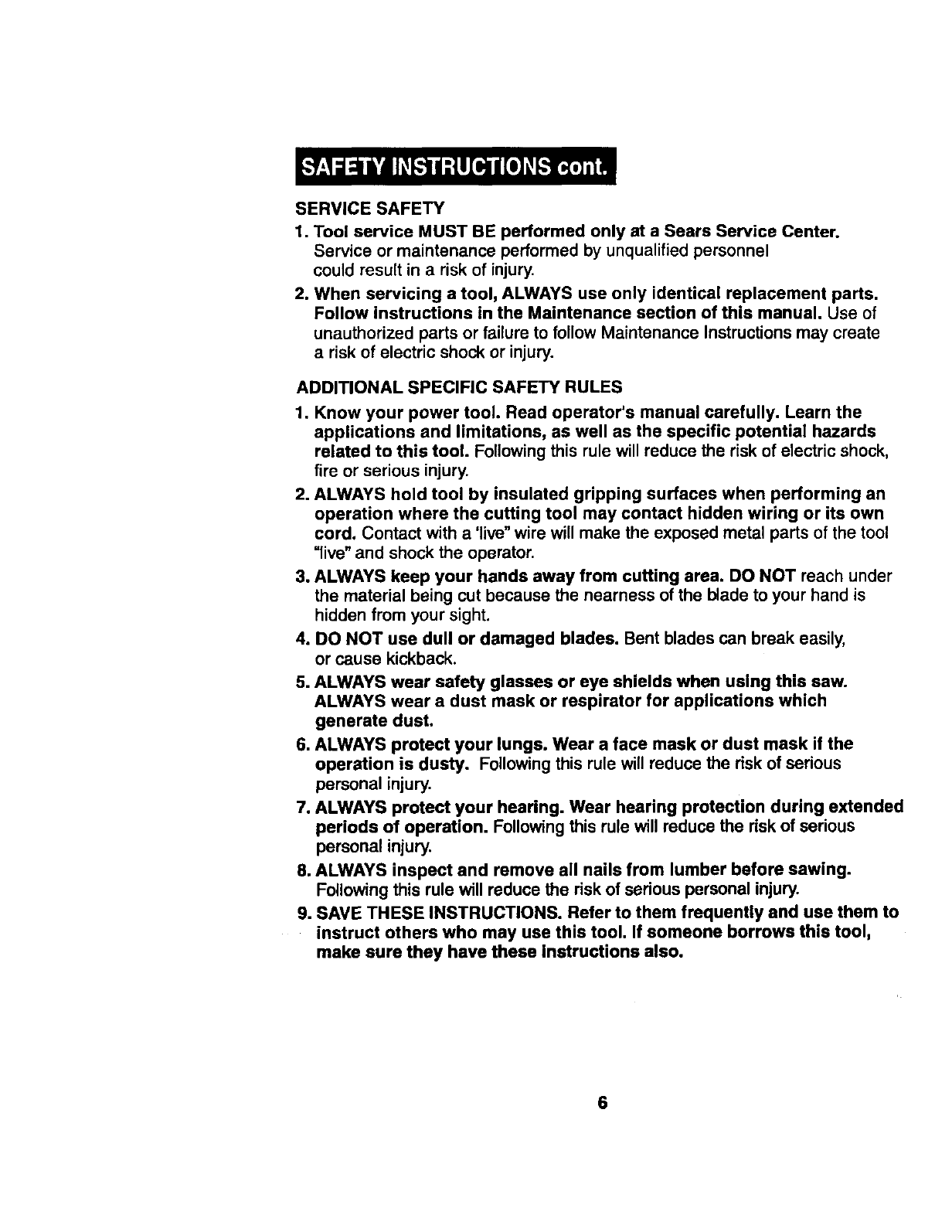 SAFETY INSTRUCTIONS cont.

SERVICE SAFETY

1. Tool service MUST BE performed only at a Sears Service Center. Service or maintenance performed by unqualified personnel could result in a risk of injury.

2. When servicing a tool, ALWAYS use only identical replacement parts. Follow instructions in the Maintenance section of this manual. Use of unauthorized parts or failure to follow Maintenance Instructions may create a risk of electric shock or injury.

ADDITIONAL SPECIFIC SAFETY RULES

1. Know your power tool. Read operator's manual carefully. Learn the applications and limitations, as well as the specific potential hazards related to this tool. Following this rule will reduce the risk of electric shock, fire or serious injury.

2. ALWAYS hold tool by insulated gripping surfaces when performing an operation where the cutting tool may contact hidden wiring or its own cord. Contact with a 'live" wire will make the exposed metal parts of the tool "live" and shock the operator.

3. ALWAYS keep your hands away from cutting area. DO NOT reach under the material being cut because the nearness of the blade to your hand is hidden from your sight.

4. DO NOT use dull or damaged blades. Bent blades can break easily, or cause kickback.

5. ALWAYS wear safety glasses or eye shields when using this saw. ALWAYS wear a dust mask or respirator for applications which generate dust.

6. ALWAYS protect your lungs. Wear a face mask or dust mask if the operation is dusty. Following this rule will reduce the risk of serious personal injury.

7. ALWAYS protect your hearing. Wear hearing protection during extended periods of operation. Following this rule will reduce the risk of serious personal injury.

8. ALWAYS inspect and remove all nails from lumber before sawing. Following this rule will reduce the risk of serious personal injury.

9. SAVE THESE INSTRUCTIONS. Refer to them frequently and use them to instruct others who may use this tool. If someone borrows this tool, make sure they have these instructions also.

6